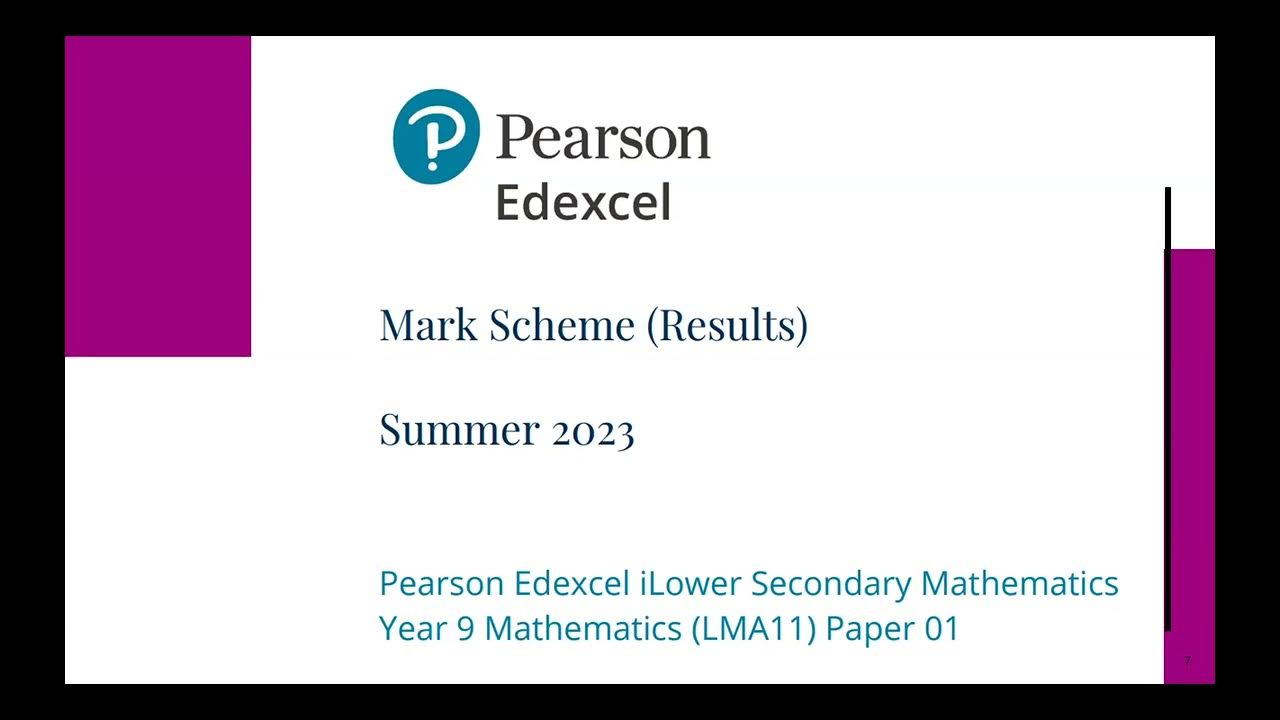 Pearson
Edexcel

Mark Scheme (Results)

Summer 2023

Pearson Edexcel iLower Secondary Mathematics
Year 9 Mathematics (LMA11) Paper 01

7